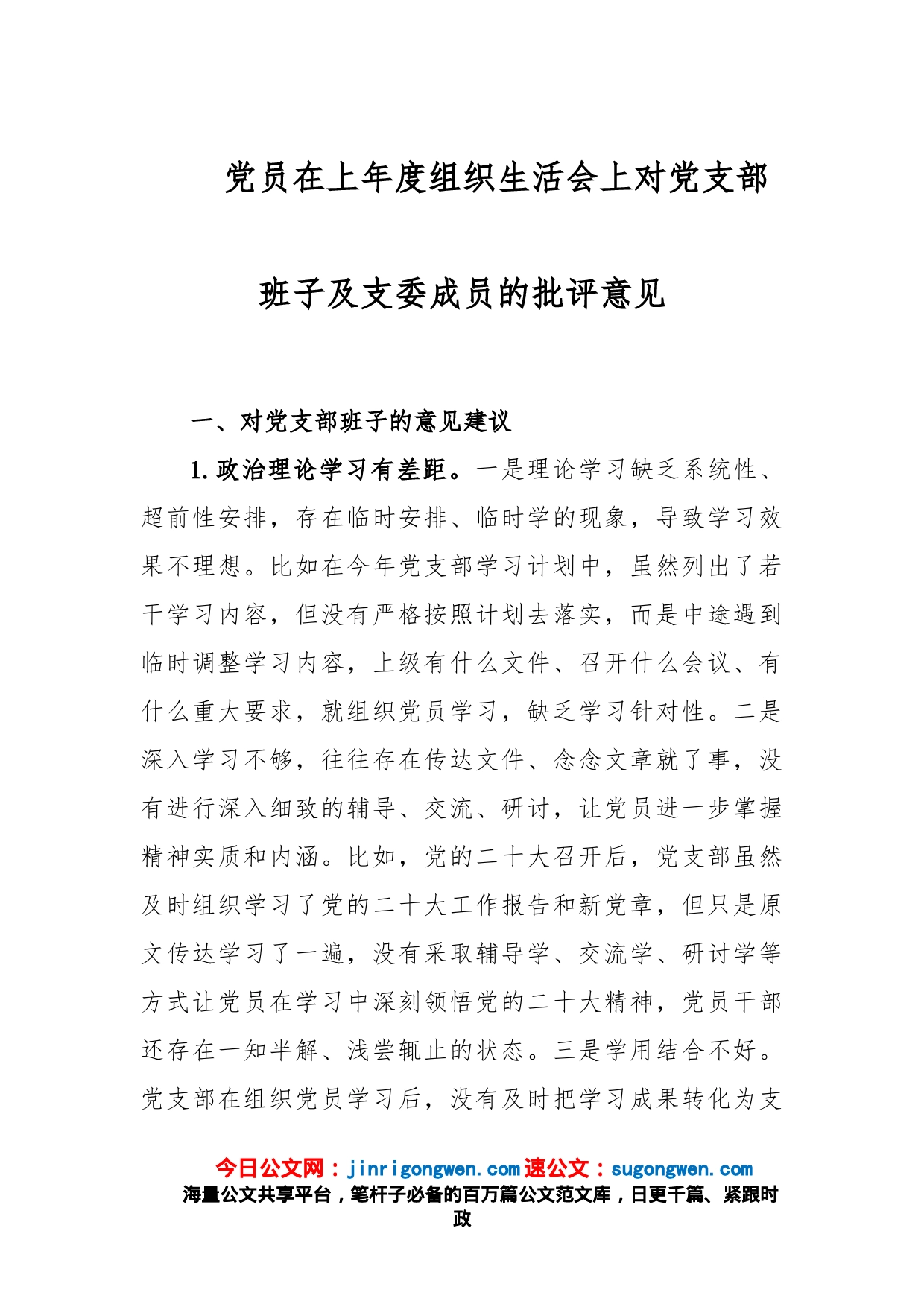 党员在上年度组织生活会上对党支部班子及支委成员的批评意见

一、对党支部班子的意见建议

1.政治理论学习有差距。一是理论学习缺乏系统性、超前性安排，存在临时安排、临时学的现象，导致学习效果不理想。比如在今年党支部学习计划中，虽然列出了若干学习内容，但没有严格按照计划去落实，而是中途遇到临时调整学习内容，上级有什么文件、召开什么会议、有什么重大要求，就组织党员学习，缺乏学习针对性。二是深入学习不够，往往存在传达文件、念念文章就了事，没有进行深入细致的辅导、交流、研讨，让党员进一步掌握精神实质和内涵。比如，党的二十大召开后，党支部虽然及时组织学习了党的二十大工作报告和新党章，但只是原文传达学习了一遍，没有采取辅导学、交流学、研讨学等方式让党员在学习中深刻领悟党的二十大精神，党员干部还存在一知半解、浅尝辄止的状态。三是学用结合不好。党支部在组织党员学习后，没有及时把学习成果转化为支

今日公文网：jinrigongwen.com 速公文：sugongwen.com
海量公文共享平台，笔杆子必备的百万篇公文范文库，日更千篇、紧跟时政